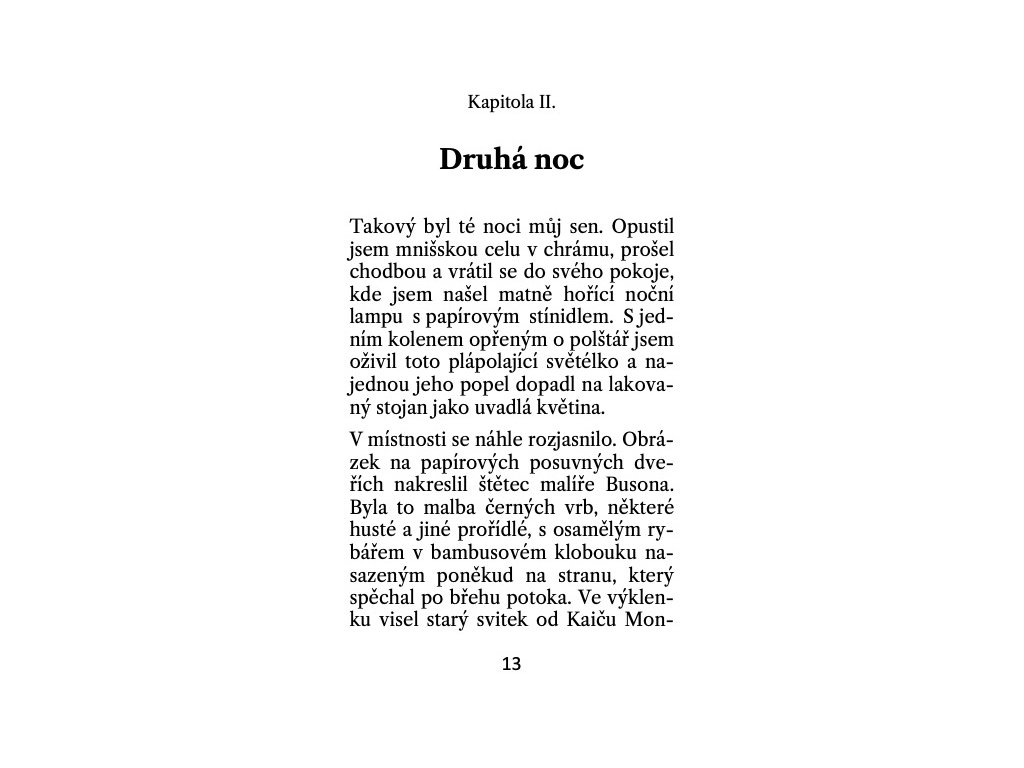 Kapitola II.

Druhá noc

Takový byl té noci můj sen. Opustil jsem mnišskou celu v chrámu, prošel chodbou a vrátil se do svého pokoje, kde jsem našel matně hořící noční lampu s papírovým stínidlem. S jedním kolenem opřeným o polštář jsem oživil toto plápolající světélko a najednou jeho popel dopadl na lakovaný stojan jako uvadlá květina.

V místnosti se náhle rozjasnilo. Obrázek na papírových posuvných dveřích nakreslil štětec malíře Busona. Byla to malba černých vrb, některé husté a jiné prořídlé, s osamělým rybářem v bambusovém klobouku nasazeným poněkud na stranu, který spěchal po břehu potoka. Ve výklenku visel starý svitek od Kaiču Mon-

13